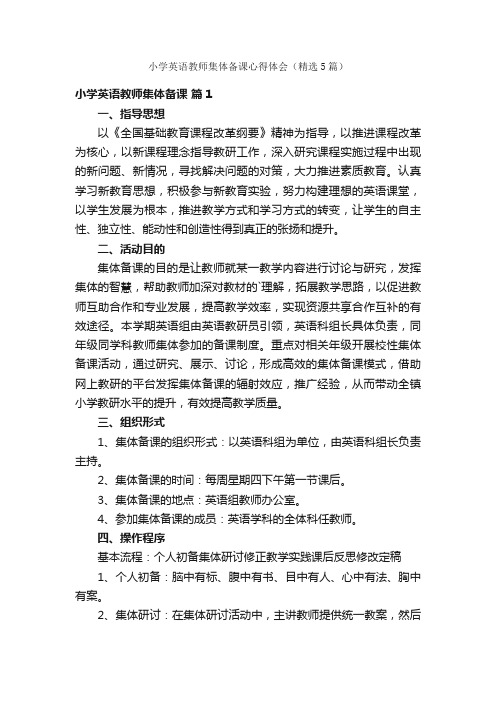 小学英语教师集体备课心得体会（精选5篇）

小学英语教师集体备课 篇1

一、指导思想

以《全国基础教育课程改革纲要》精神为指导，以推进课程改革为核心，以新课程理念指导教研工作，深入研究课程实施过程中出现的新问题、新情况，寻找解决问题的对策，大力推进素质教育。认真学习新教育思想，积极参与新教育实验，努力构建理想的英语课堂，以学生发展为根本，推进教学方式和学习方式的转变，让学生的自主性、独立性、能动性和创造性得到真正的张扬和提升。

二、活动目的

集体备课的目的是让教师就某一教学内容进行讨论与研究，发挥集体的智慧，帮助教师加深对教材的`理解，拓展教学思路，以促进教师互助合作和专业发展，提高教学效率，实现资源共享合作互补的有效途径。本学期英语组由英语教研员引领，英语科组长具体负责，同年级同学科教师集体参加的备课制度。重点对相关年级开展校性集体备课活动，通过研究、展示、讨论，形成高效的集体备课模式，借助网上教研的平台发挥集体备课的辐射效应，推广经验，从而带动全镇小学教研水平的提升，有效提高教学质量。

三、组织形式

1、集体备课的组织形式：以英语科组为单位，由英语科组长负责主持。

2、集体备课的时间：每周星期四下午第一节课后。

3、集体备课的地点：英语组教师办公室。

4、参加集体备课的成员：英语学科的全体科任教师。

四、操作程序

基本流程：个人初备集体研讨修正教学实践课后反思修改定稿

1、个人初备：脑中有标、腹中有书、目中有人、心中有法、胸中有案。

2、集体研讨：在集体研讨活动中，主讲教师提供统一教案，然后